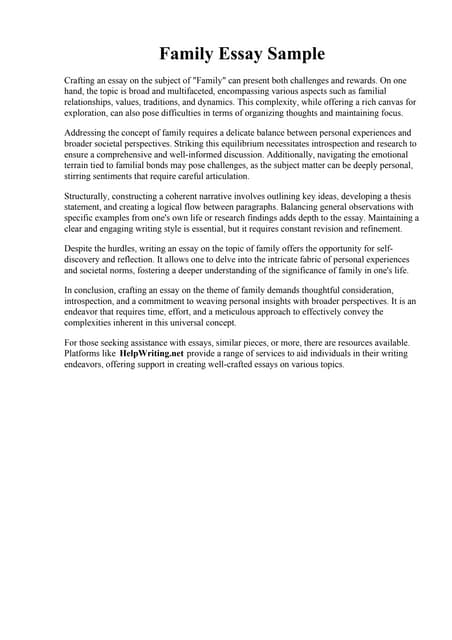 Family Essay Sample

Crafting an essay on the subject of "Family" can present both challenges and rewards. On one hand, the topic is broad and multifaceted, encompassing various aspects such as familial relationships, values, traditions, and dynamics. This complexity, while offering a rich canvas for exploration, can also pose difficulties in terms of organizing thoughts and maintaining focus.

Addressing the concept of family requires a delicate balance between personal experiences and broader societal perspectives. Striking this equilibrium necessitates introspection and research to ensure a comprehensive and well-informed discussion. Additionally, navigating the emotional terrain tied to familial bonds may pose challenges, as the subject matter can be deeply personal, stirring sentiments that require careful articulation.

Structurally, constructing a coherent narrative involves outlining key ideas, developing a thesis statement, and creating a logical flow between paragraphs. Balancing general observations with specific examples from one's own life or research findings adds depth to the essay. Maintaining a clear and engaging writing style is essential, but it requires constant revision and refinement.

Despite the hurdles, writing an essay on the topic of family offers the opportunity for self-discovery and reflection. It allows one to delve into the intricate fabric of personal experiences and societal norms, fostering a deeper understanding of the significance of family in one's life.

In conclusion, crafting an essay on the theme of family demands thoughtful consideration, introspection, and a commitment to weaving personal insights with broader perspectives. It is an endeavor that requires time, effort, and a meticulous approach to effectively convey the complexities inherent in this universal concept.

For those seeking assistance with essays, similar pieces, or more, there are resources available. Platforms like HelpWriting.net provide a range of services to aid individuals in their writing endeavors, offering support in creating well-crafted essays on various topics.